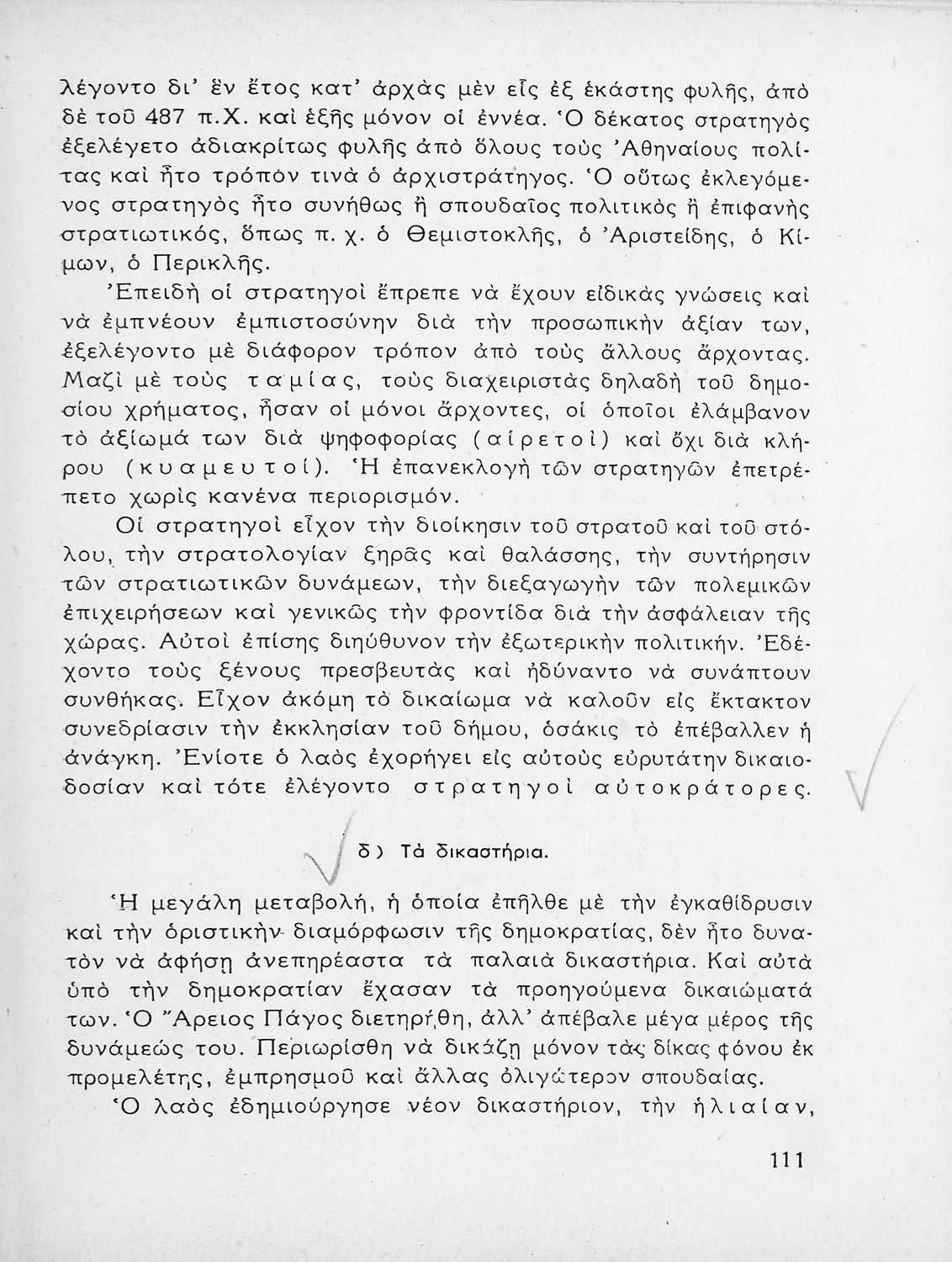 λέγοντο δι' ἓν ἔτος κατ' ἀρχὰς μὲν εἷς ἐξ ἑκάστης φυλῆς, ἀπὸ δὲ τοῦ 487 π.Χ. καὶ ἑξῆς μόνον οἱ ἐννέα. Ὁ δέκατος στρατηγὸς ἐξελέγετο ἀδιακρίτως φυλῆς ἀπὸ ὅλους τοὺς Ἀθηναίους πολίτας καὶ ἦτο τρόπον τινὰ ὁ ἀρχιστράτηγος. Ὁ οὕτως ἐκλεγόμενος στρατηγὸς ἦτο συνήθως ἢ σπουδαῖος πολιτικὸς ἢ ἐπιφανὴς στρατιωτικός, ὅπως π. χ. ὁ Θεμιστοκλῆς, ὁ Ἀριστείδης, ὁ Κίμων, ὁ Περικλῆς.

Ἐπειδὴ οἱ στρατηγοὶ ἔπρεπε νὰ ἔχουν εἰδικὰς γνώσεις καὶ νὰ ἐμπνέουν ἐμπιστοσύνην διὰ τὴν προσωπικὴν ἀξίαν των, ἐξελέγοντο μὲ διάφορον τρόπον ἀπὸ τοὺς ἄλλους ἄρχοντας. Μαζὶ μὲ τοὺς ταμίας, τοὺς διαχειριστὰς δηλαδὴ τοῦ δημοσίου χρήματος, ἦσαν οἱ μόνοι ἄρχοντες, οἱ ὁποῖοι ἐλάμβανον τὸ ἀξίωμά των διὰ ψηφοφορίας (αἱρετοὶ) καὶ ὄχι διὰ κλήρου (κυαμευτοί). Ἡ ἐπανεκλογὴ τῶν στρατηγῶν ἐπετρέπετο χωρὶς κανένα περιορισμόν.

Οἱ στρατηγοὶ εἶχον τὴν διοίκησιν τοῦ στρατοῦ καὶ τοῦ στόλου, τὴν στρατολογίαν ξηρᾶς καὶ θαλάσσης, τὴν συντήρησιν τῶν στρατιωτικῶν δυνάμεων, τὴν διεξαγωγὴν τῶν πολεμικῶν ἐπιχειρήσεων καὶ γενικῶς τὴν φροντίδα διὰ τὴν ἀσφάλειαν τῆς χώρας. Αὐτοὶ ἐπίσης διηύθυνον τὴν ἐξωτερικὴν πολιτικήν. Ἐδέχοντο τοὺς ξένους πρεσβευτὰς καὶ ἠδύναντο νὰ συνάπτουν συνθήκας. Εἶχον ἀκόμη τὸ δικαίωμα νὰ καλοῦν εἰς ἔκτακτον συνεδρίασιν τὴν ἐκκλησίαν τοῦ δήμου, ὁσάκις τὸ ἐπέβαλλεν ἡ ἀνάγκη. Ἐνίοτε ὁ λαὸς ἐχορήγει εἰς αὐτοὺς εὐρυτάτην δικαιοδοσίαν καὶ τότε ἐλέγοντο στρατηγοὶ αὐτοκράτορες.

δ) Τὰ δικαστήρια.

Ἡ μεγάλη μεταβολή, ἡ ὁποία ἐπῆλθε μὲ τὴν ἐγκαθίδρυσιν καὶ τὴν ὁριστικὴν διαμόρφωσιν τῆς δημοκρατίας, δὲν ἦτο δυνατὸν νὰ ἀφήσῃ ἀνεπηρέαστα τὰ παλαιὰ δικαστήρια. Καὶ αὐτὰ ὑπὸ τὴν δημοκρατίαν ἔχασαν τὰ προηγούμενα δικαιώματά των. Ὁ Ἄρειος Πάγος διετηρήθη, ἀλλ' ἀπέβαλε μέγα μέρος τῆς δυνάμεώς του. Περιωρίσθη νὰ δικάζῃ μόνον τὰς δίκας φόνου ἐκ προμελέτης, ἐμπρησμοῦ καὶ ἄλλας ὀλιγώτερον σπουδαίας.

Ὁ λαὸς ἐδημιούργησε νέον δικαστήριον, τὴν ἡλιαίαν,

111